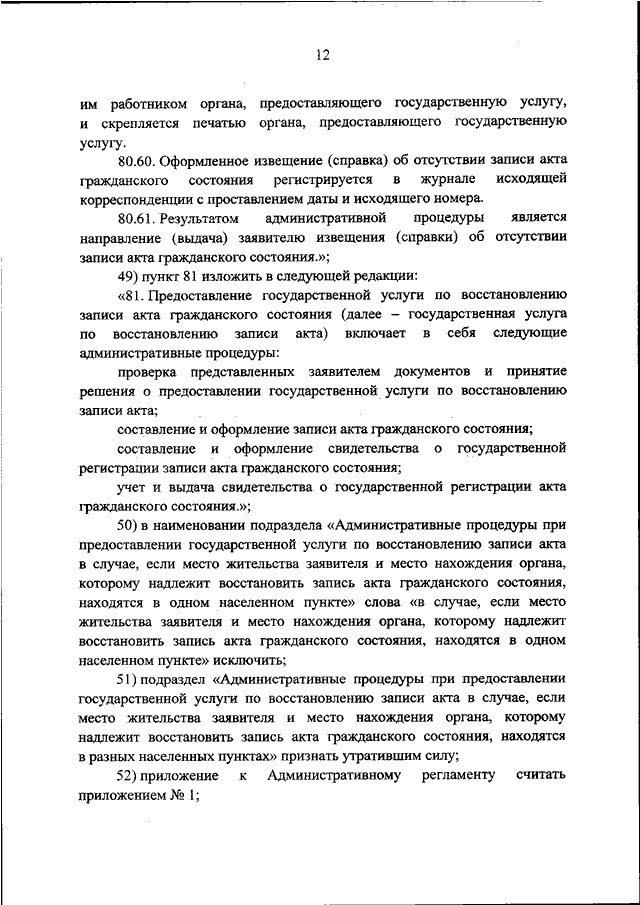 12

им работником органа, предоставляющего государственную услугу, и скрепляется печатью органа, предоставляющего государственную услугу.

80.60. Оформленное извещение (справка) об отсутствии записи акта гражданского состояния регистрируется в журнале исходящей корреспонденции с проставлением даты и исходящего номера.

80.61. Результатом административной процедуры является направление (выдача) заявителю извещения (справки) об отсутствии записи акта гражданского состояния.»;

49) пункт 81 изложить в следующей редакции:

«81. Предоставление государственной услуги по восстановлению записи акта гражданского состояния (далее – государственная услуга по восстановлению записи акта) включает в себя следующие административные процедуры:

проверка представленных заявителем документов и принятие решения о предоставлении государственной услуги по восстановлению записи акта;

составление и оформление записи акта гражданского состояния;

составление и оформление свидетельства о государственной регистрации записи акта гражданского состояния;

учет и выдача свидетельства о государственной регистрации акта гражданского состояния.»;

50) в наименовании подраздела «Административные процедуры при предоставлении государственной услуги по восстановлению записи акта в случае, если место жительства заявителя и место нахождения органа, которому надлежит восстановить запись акта гражданского состояния, находятся в одном населенном пункте» слова «в случае, если место жительства заявителя и место нахождения органа, которому надлежит восстановить запись акта гражданского состояния, находятся в одном населенном пункте» исключить;

51) подраздел «Административные процедуры при предоставлении государственной услуги по восстановлению записи акта в случае, если место жительства заявителя и место нахождения органа, которому надлежит восстановить запись акта гражданского состояния, находятся в разных населенных пунктах» признать утратившим силу;

52) приложение к Административному регламенту считать приложением № 1;